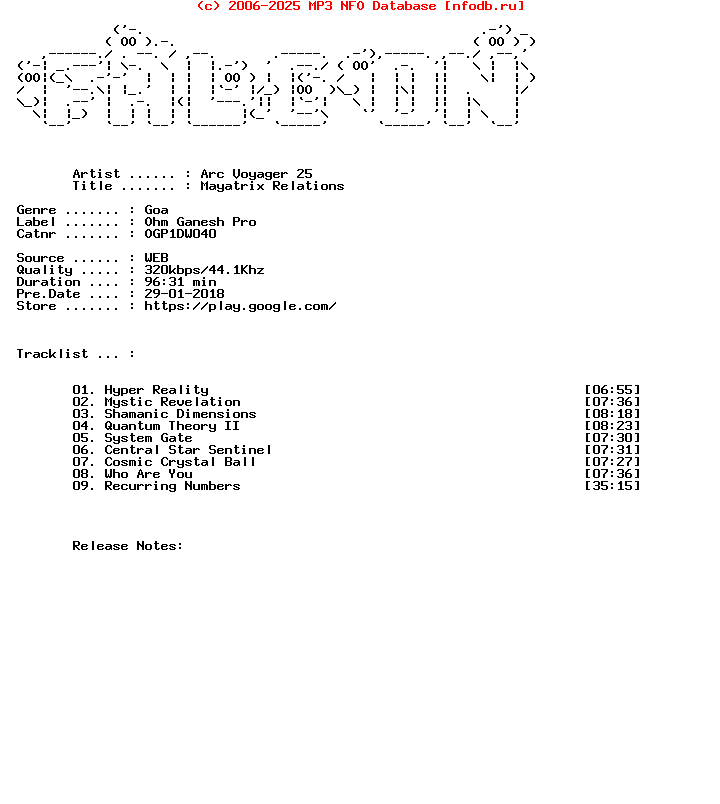 (c) 2006-2025 MP3 NFO Database [nfodb.ru]

Artist ...... : Arc Voyager 25
Title ....... : Mayatrix Relations

Genre ....... : Goa
Label ....... : Ohm Ganesh Pro
Catnr ....... : OGP1DW040

Source ...... : WEB
Quality ..... : 320kbps/44.1Khz
Duration .... : 96:31 min
Pre.Date .... : 29-01-2018
Store ....... : https://play.google.com/

Tracklist ... :

01. Hyper Reality [06:55]
02. Mystic Revelation [07:36]
03. Shamanic Dimensions [08:18]
04. Quantum Theory II [08:23]
05. System Gate [07:30]
06. Central Star Sentinel [07:31]
07. Cosmic Crystal Ball [07:27]
08. Who Are You [07:36]
09. Recurring Numbers [35:15]

Release Notes: